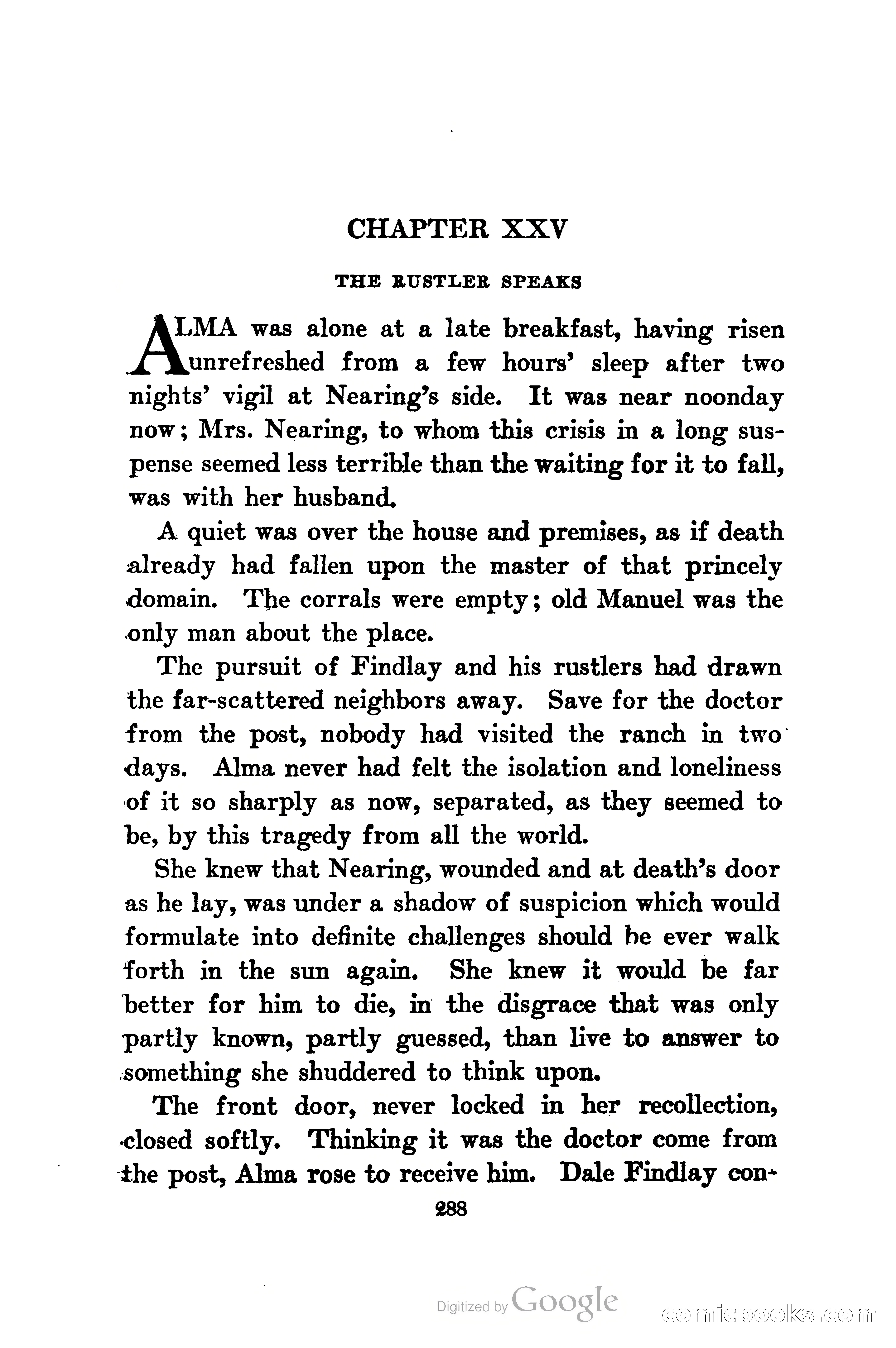 CHAPTER XXV

THE RUSTLER SPEAKS

ALMA was alone at a late breakfast, having risen unrefreshed from a few hours' sleep after two nights' vigil at Nearing's side. It was near noonday now; Mrs. Nearing, to whom this crisis in a long suspense seemed less terrible than the waiting for it to fall, was with her husband.

A quiet was over the house and premises, as if death already had fallen upon the master of that princely domain. The corrals were empty; old Manuel was the only man about the place.

The pursuit of Findlay and his rustlers had drawn the far-scattered neighbors away. Save for the doctor from the post, nobody had visited the ranch in two days. Alma never had felt the isolation and loneliness of it so sharply as now, separated, as they seemed to be, by this tragedy from all the world.

She knew that Nearing, wounded and at death's door as he lay, was under a shadow of suspicion which would formulate into definite challenges should he ever walk forth in the sun again. She knew it would be far better for him to die, in the disgrace that was only partly known, partly guessed, than live to answer to something she shuddered to think upon.

The front door, never locked in her recollection, closed softly. Thinking it was the doctor come from the post, Alma rose to receive him. Dale Findlay con-

288

Digitized by Google

comicbooks.com